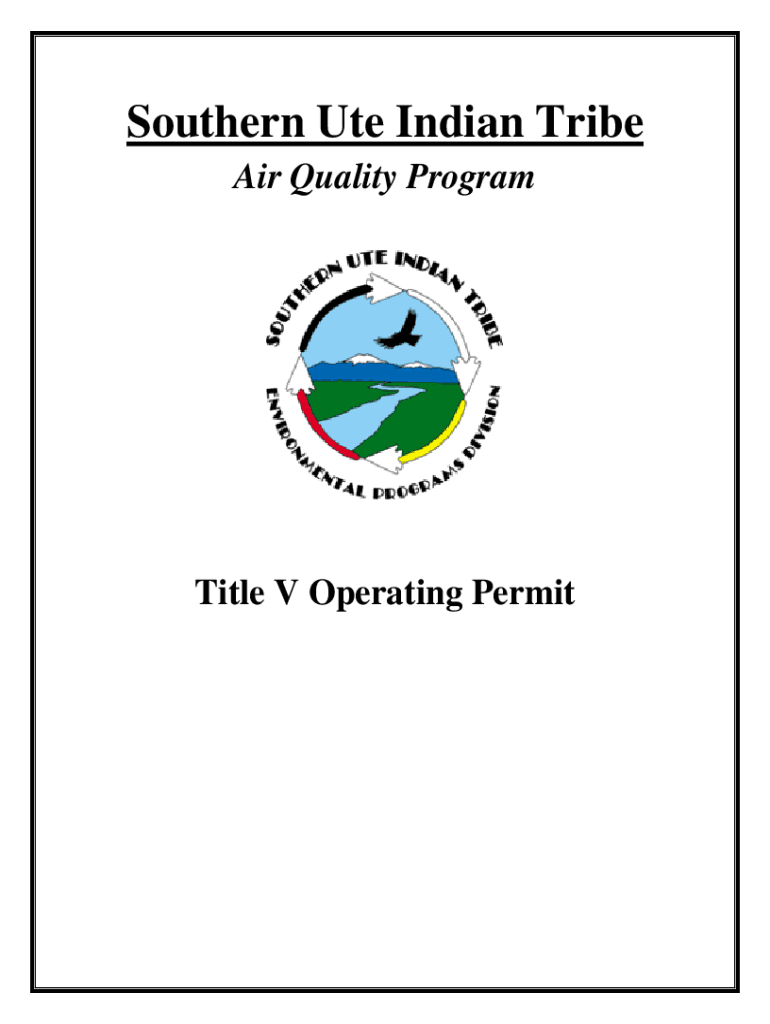 Southern Ute Indian Tribe

Air Quality Program

SOUTHERN UTE INDIAN TRIBE

ENVIRONMENTAL PROGRAMS DIVISION

Title V Operating Permit